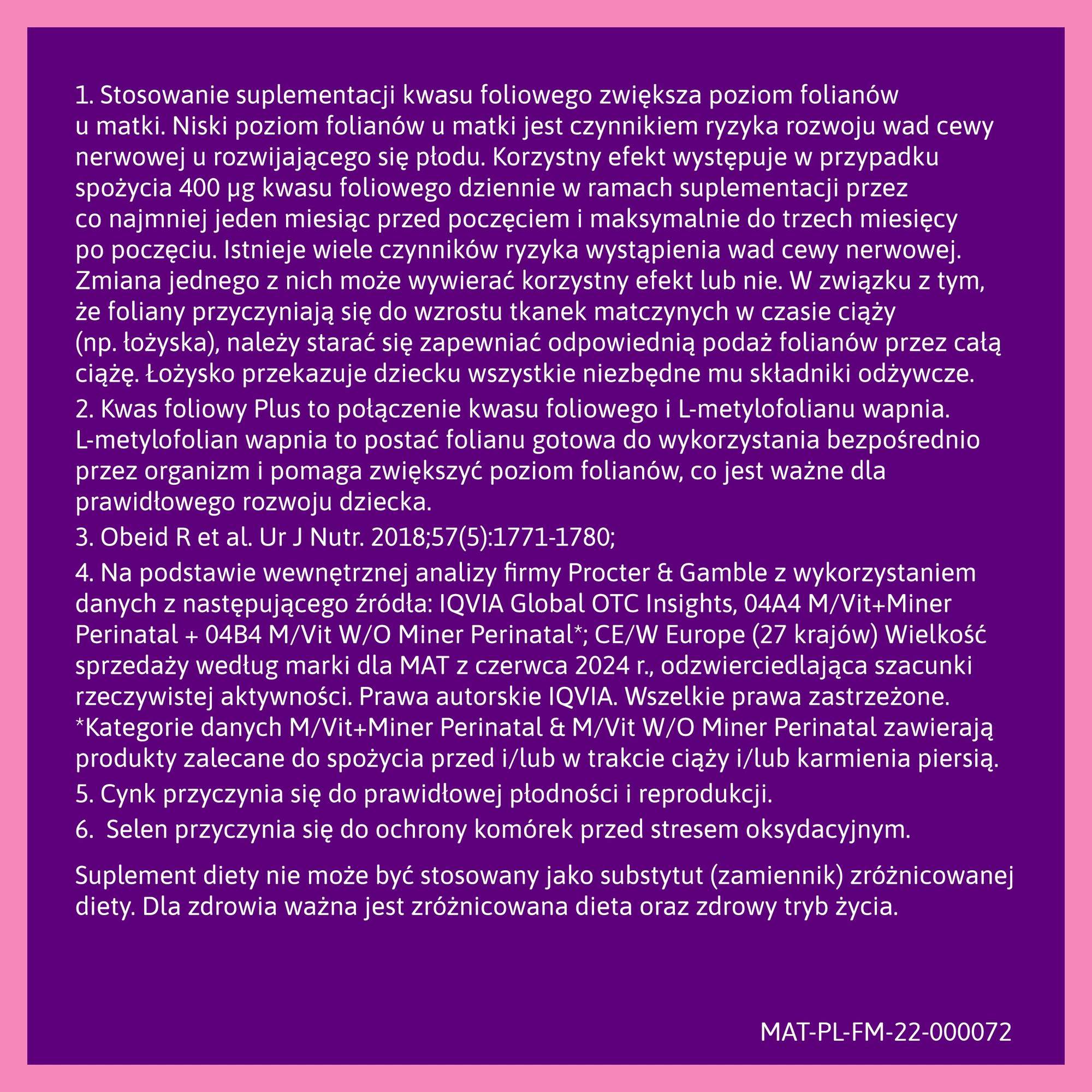 1. Stosowanie suplementacji kwasu foliowego zwiększa poziom folianów u matki. Niski poziom folianów u matki jest czynnikiem ryzyka rozwoju wad cewy nerwowej u rozwijającego się płodu. Korzystny efekt występuje w przypadku spożycia 400 µg kwasu foliowego dziennie w ramach suplementacji przez co najmniej jeden miesiąc przed poczęciem i maksymalnie do trzech miesięcy po poczęciu. Istnieje wiele czynników ryzyka wystąpienia wad cewy nerwowej. Zmiana jednego z nich może wywierać korzystny efekt lub nie. W związku z tym, że foliany przyczyniają się do wzrostu tkanek matczynych w czasie ciąży (np. łożyska), należy starać się zapewniać odpowiednią podaż folianów przez całą ciążę. Łożysko przekazuje dziecku wszystkie niezbędne mu składniki odżywcze.

2. Kwas foliowy Plus to połączenie kwasu foliowego i L-metylofolianu wapnia. L-metylofolian wapnia to postać folianu gotowa do wykorzystania bezpośrednio przez organizm i pomaga zwiększyć poziom folianów, co jest ważne dla prawidłowego rozwoju dziecka.

3. Obeid R et al. Ur J Nutr. 2018;57(5):1771-1780;

4. Na podstawie wewnętrznej analizy firmy Procter & Gamble z wykorzystaniem danych z następującego źródła: IQVIA Global OTC Insights, 04A4 M/Vit+Miner Perinatal + 04B4 M/Vit W/O Miner Perinatal*; CE/W Europe (27 krajów) Wielkość sprzedaży według marki dla MAT z czerwca 2024 r., odzwierciedlająca szacunki rzeczywistej aktywności. Prawa autorskie IQVIA. Wszelkie prawa zastrzeżone. *Kategorie danych M/Vit+Miner Perinatal & M/Vit W/O Miner Perinatal zawierają produkty zalecane do spożycia przed i/lub w trakcie ciąży i/lub karmienia piersią.

5. Cynk przyczynia się do prawidłowej płodności i reprodukcji.

6. Selen przyczynia się do ochrony komórek przed stresem oksydacyjnym.

Suplement diety nie może być stosowany jako substytut (zamiennik) zróżnicowanej diety. Dla zdrowia ważna jest zróżnicowana dieta oraz zdrowy tryb życia.

MAT-PL-FM-22-000072